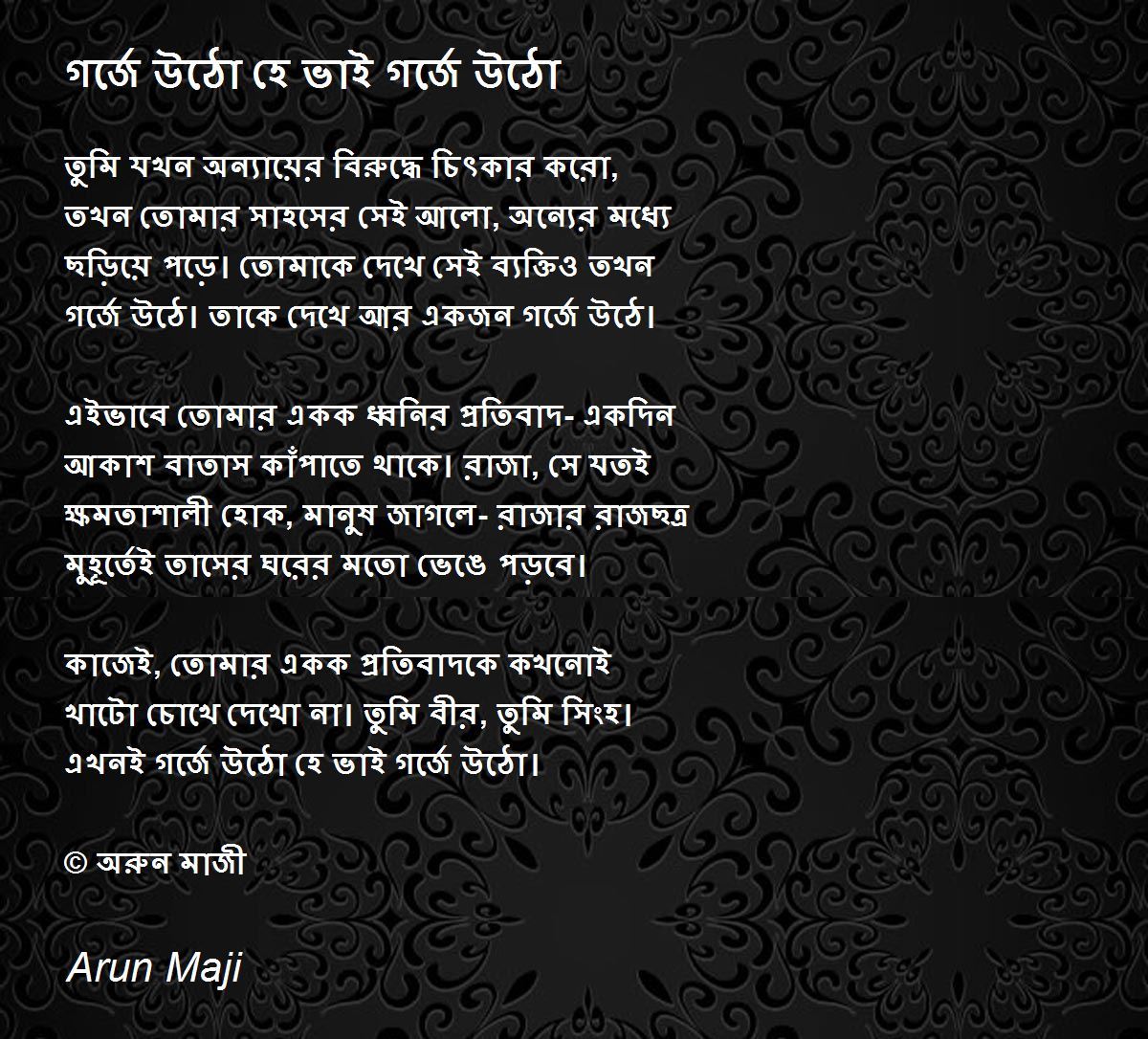 গর্জে উঠো হে ভাই গর্জে উঠো

তুমি যখন অন্যায়ের বিরুদ্ধে চিৎকার করো,
তখন তোমার সাহসের সেই আলো, অন্যের মধ্যে
ছড়িয়ে পড়ে। তোমাকে দেখে সেই ব্যক্তিও তখন
গর্জে উঠে। তাকে দেখে আর একজন গর্জে উঠে।

এইভাবে তোমার একক ধ্বনির প্রতিবাদ- একদিন
আকাশ বাতাস কাঁপাতে থাকে। রাজা, সে যতই
ক্ষমতাশালী হোক, মানুষ জাগলে- রাজার রাজছত্র
মুহূর্তেই তাসের ঘরের মতো ভেঙে পড়বে।

কাজেই, তোমার একক প্রতিবাদকে কখনোই
খাটো চোখে দেখো না। তুমি বীর, তুমি সিংহ।
এখনই গর্জে উঠো হে ভাই গর্জে উঠো।

© অরুন মাজী

Arun Maji